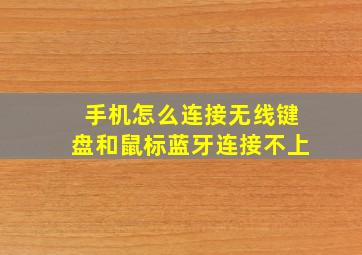 手机怎么连接无线键盘和鼠标蓝牙连接不上